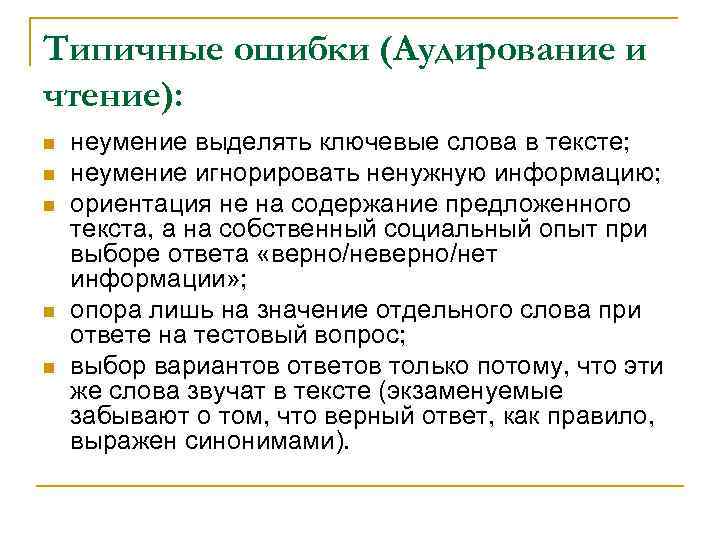 Типичные ошибки (Аудирование и чтение):

- неумение выделять ключевые слова в тексте;
- неумение игнорировать ненужную информацию;
- ориентация не на содержание предложенного текста, а на собственный социальный опыт при выборе ответа «верно/неверно/нет информации»;
- опора лишь на значение отдельного слова при ответе на тестовый вопрос;
- выбор вариантов ответов только потому, что эти же слова звучат в тексте (экзаменуемые забывают о том, что верный ответ, как правило, выражен синонимами).